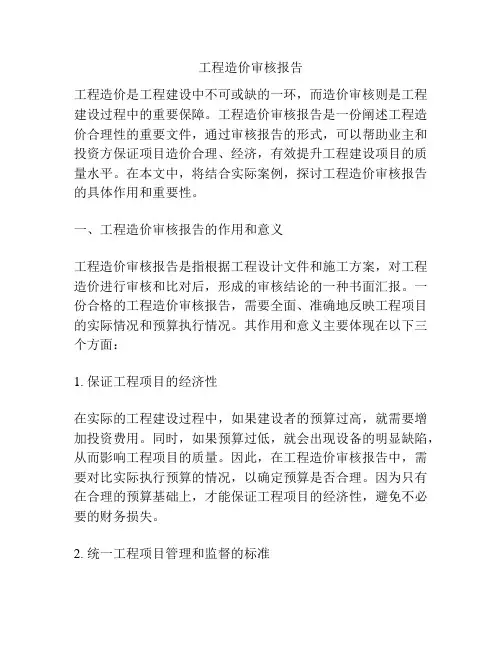 工程造价审核报告

工程造价是工程建设中不可或缺的一环，而造价审核则是工程建设过程中的重要保障。工程造价审核报告是一份阐述工程造价合理性的重要文件，通过审核报告的形式，可以帮助业主和投资方保证项目造价合理、经济，有效提升工程建设项目的质量水平。在本文中，将结合实际案例，探讨工程造价审核报告的具体作用和重要性。

一、工程造价审核报告的作用和意义

工程造价审核报告是指根据工程设计文件和施工方案，对工程造价进行审核和比对后，形成的审核结论的一种书面汇报。一份合格的工程造价审核报告，需要全面、准确地反映工程项目的实际情况和预算执行情况。其作用和意义主要体现在以下三个方面：

1. 保证工程项目的经济性

在实际的工程建设过程中，如果建设者的预算过高，就需要增加投资费用。同时，如果预算过低，就会出现设备的明显缺陷，从而影响工程项目的质量。因此，在工程造价审核报告中，需要对比实际执行预算的情况，以确定预算是否合理。因为只有在合理的预算基础上，才能保证工程项目的经济性，避免不必要的财务损失。

2. 统一工程项目管理和监督的标准